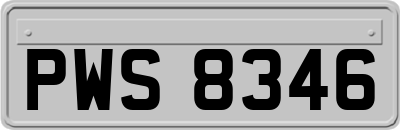 PWS 8346